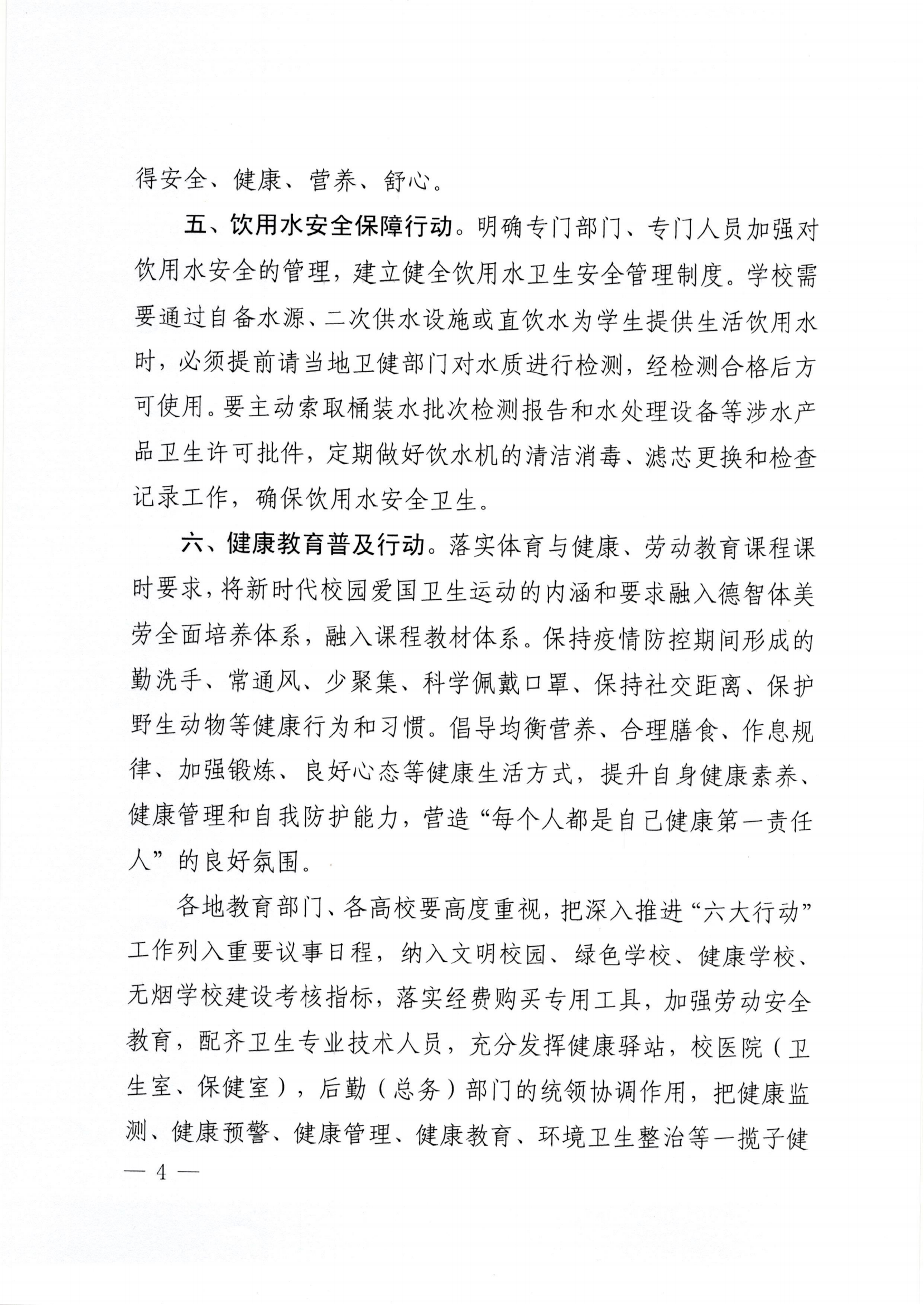 得安全、健康、营养、舒心。

五、饮用水安全保障行动。明确专门部门、专门人员加强对饮用水安全的管理，建立健全饮用水卫生安全管理制度。学校需要通过自备水源、二次供水设施或直饮水为学生提供生活饮用水时，必须提前请当地卫健部门对水质进行检测，经检测合格后方可使用。要主动索取桶装水批次检测报告和水处理设备等涉水产品卫生许可批件，定期做好饮水机的清洁消毒、滤芯更换和检查记录工作，确保饮用水安全卫生。

六、健康教育普及行动。落实体育与健康、劳动教育课程课时要求，将新时代校园爱国卫生运动的内涵和要求融入德智体美劳全面培养体系，融入课程教材体系。保持疫情防控期间形成的勤洗手、常通风、少聚集、科学佩戴口罩、保持社交距离、保护野生动物等健康行为和习惯。倡导均衡营养、合理膳食、作息规律、加强锻炼、良好心态等健康生活方式，提升自身健康素养、健康管理和自我防护能力，营造“每个人都是自己健康第一责任人”的良好氛围。

各地教育部门、各高校要高度重视，把深入推进“六大行动”工作列入重要议事日程，纳入文明校园、绿色学校、健康学校、无烟学校建设考核指标，落实经费购买专用工具，加强劳动安全教育，配齐卫生专业技术人员，充分发挥健康驿站，校医院（卫生室、保健室），后勤（总务）部门的统领协调作用，把健康监测、健康预警、健康管理、健康教育、环境卫生整治等一揽子健

— 4 —